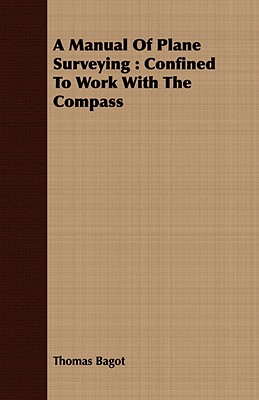 A Manual Of Plane Surveying : Confined To Work With The Compass

Thomas Bagot